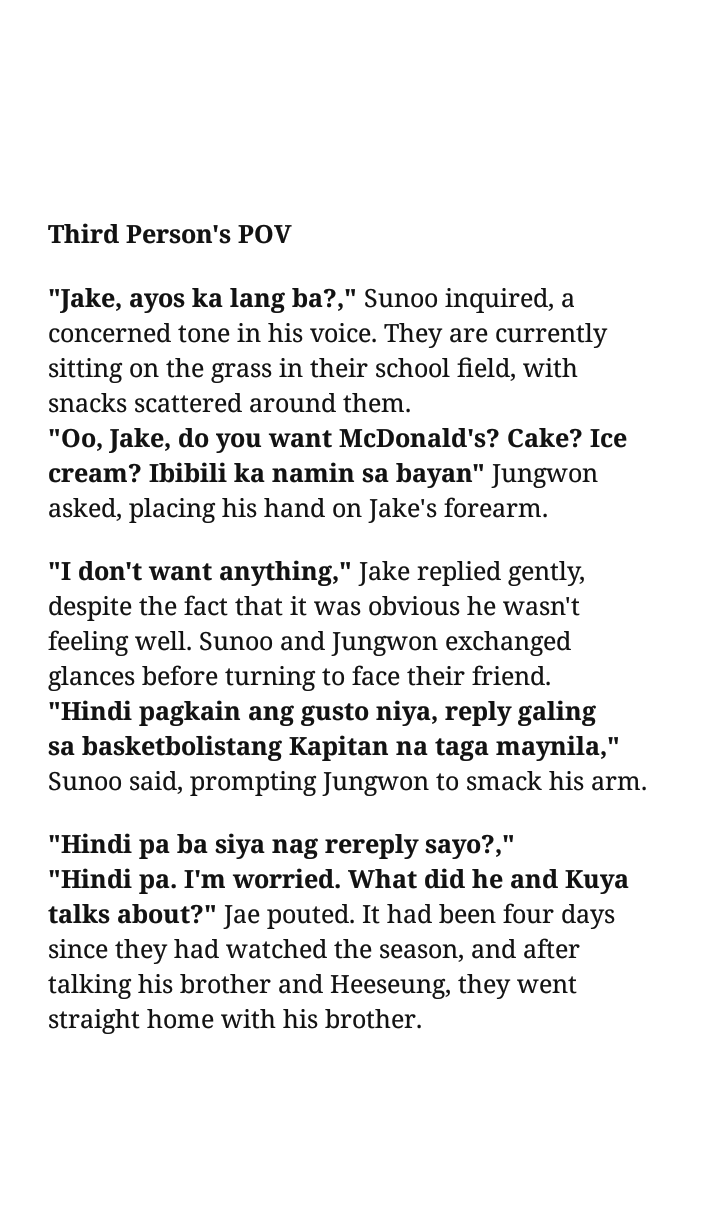 Third Person's POV

"Jake, ayos ka lang ba?," Sunoo inquired, a concerned tone in his voice. They are currently sitting on the grass in their school field, with snacks scattered around them.
"Oo, Jake, do you want McDonald's? Cake? Ice cream? Ibibili ka namin sa bayan" Jungwon asked, placing his hand on Jake's forearm.

"I don't want anything," Jake replied gently, despite the fact that it was obvious he wasn't feeling well. Sunoo and Jungwon exchanged glances before turning to face their friend.
"Hindi pagkain ang gusto niya, reply galing sa basketbolistang Kapitan na taga maynila," Sunoo said, prompting Jungwon to smack his arm.

"Hindi pa ba siya nag rereply sayo?,"
"Hindi pa. I'm worried. What did he and Kuya talks about?" Jae pouted. It had been four days since they had watched the season, and after talking his brother and Heeseung, they went straight home with his brother.